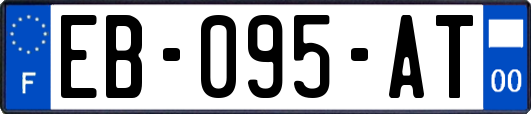 F

EB-095-AT

00